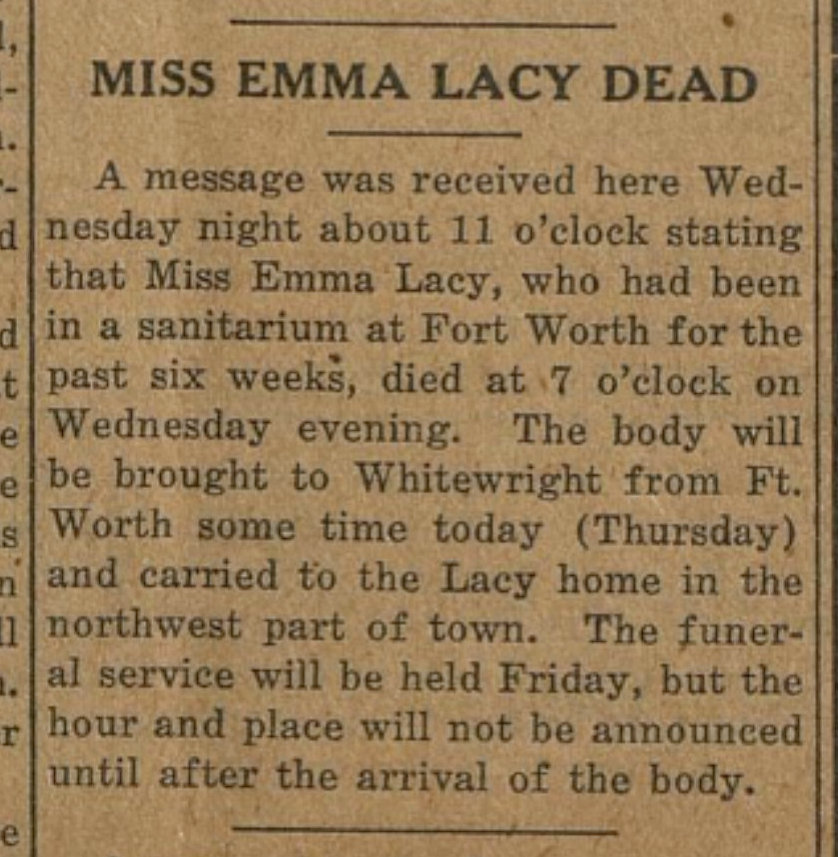 MISS EMMA LACY DEAD

A message was received here Wednesday night about 11 o'clock stating that Miss Emma Lacy, who had been in a sanitarium at Fort Worth for the past six weeks, died at 7 o'clock on Wednesday evening. The body will be brought to Whitewright from Ft. Worth some time today (Thursday) and carried to the Lacy home in the northwest part of town. The funeral service will be held Friday, but the hour and place will not be announced until after the arrival of the body.